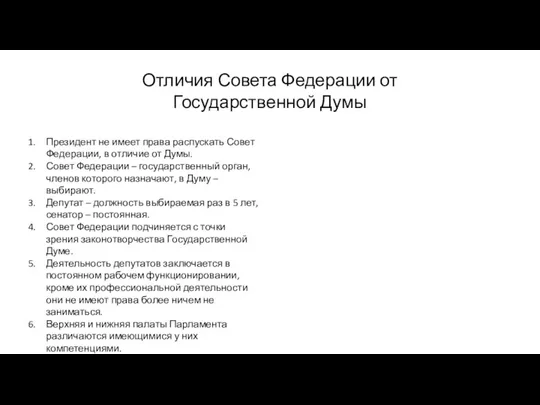 Отличия Совета Федерации от Государственной Думы

1. Президент не имеет права распускать Совет Федерации, в отличие от Думы.
2. Совет Федерации – государственный орган, членов которого назначают, в Думу – выбирают.
3. Депутат – должность выбираемая раз в 5 лет, сенатор – постоянная.
4. Совет Федерации подчиняется с точки зрения законотворчества Государственной Думе.
5. Деятельность депутатов заключается в постоянном рабочем функционировании, кроме их профессиональной деятельности они не имеют права более ничем не заниматься.
6. Верхняя и нижняя палаты Парламента различаются имеющимися у них компетенциями.